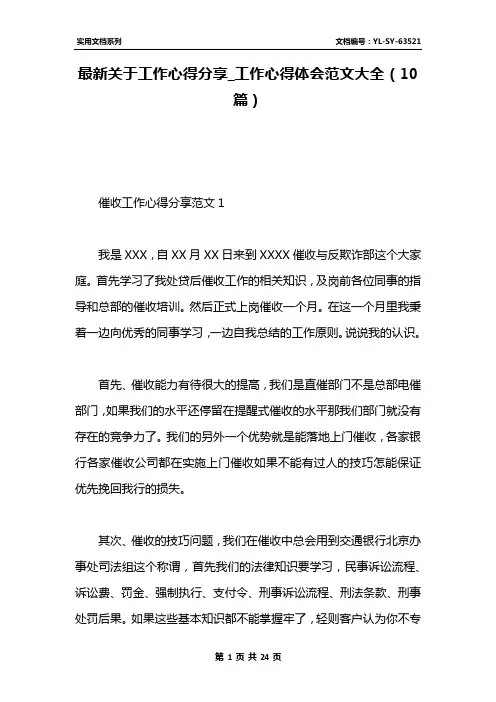 实用文档系列

文档编号：YL-SY-63521

最新关于工作心得分享_工作心得体会范文大全（10篇）

催收工作心得分享范文 1

我是 XXX，自 XX 月 XX 日来到 XXXX 催收与反欺诈部这个大家庭。首先学习了我处贷后催收工作的相关知识，及岗前各位同事的指导和总部的催收培训。然后正式上岗催收一个月。在这一个月里我秉着一边向优秀的同事学习，一边自我总结的工作原则。说说我的认识。

首先、催收能力有待很大的提高，我们是直催部门不是总部电催部门，如果我们的水平还停留在提醒式催收的水平那我们部门就没有存在的竞争力了。我们的另外一个优势就是能落地上门催收，各家银行各家催收公司都在实施上门催收如果不能有过人的技巧怎能保证优先挽回我行的损失。

其次、催收的技巧问题，我们在催收中总会用到交通银行北京办事处司法组这个称谓，首先我们的法律知识要学习，民事诉讼流程、诉讼费、罚金、强制执行、支付令、刑事诉讼流程、刑法条款、刑事处罚后果。如果这些基本知识都不能掌握牢了，轻则客户认为你不专

第 1 页 共 24 页